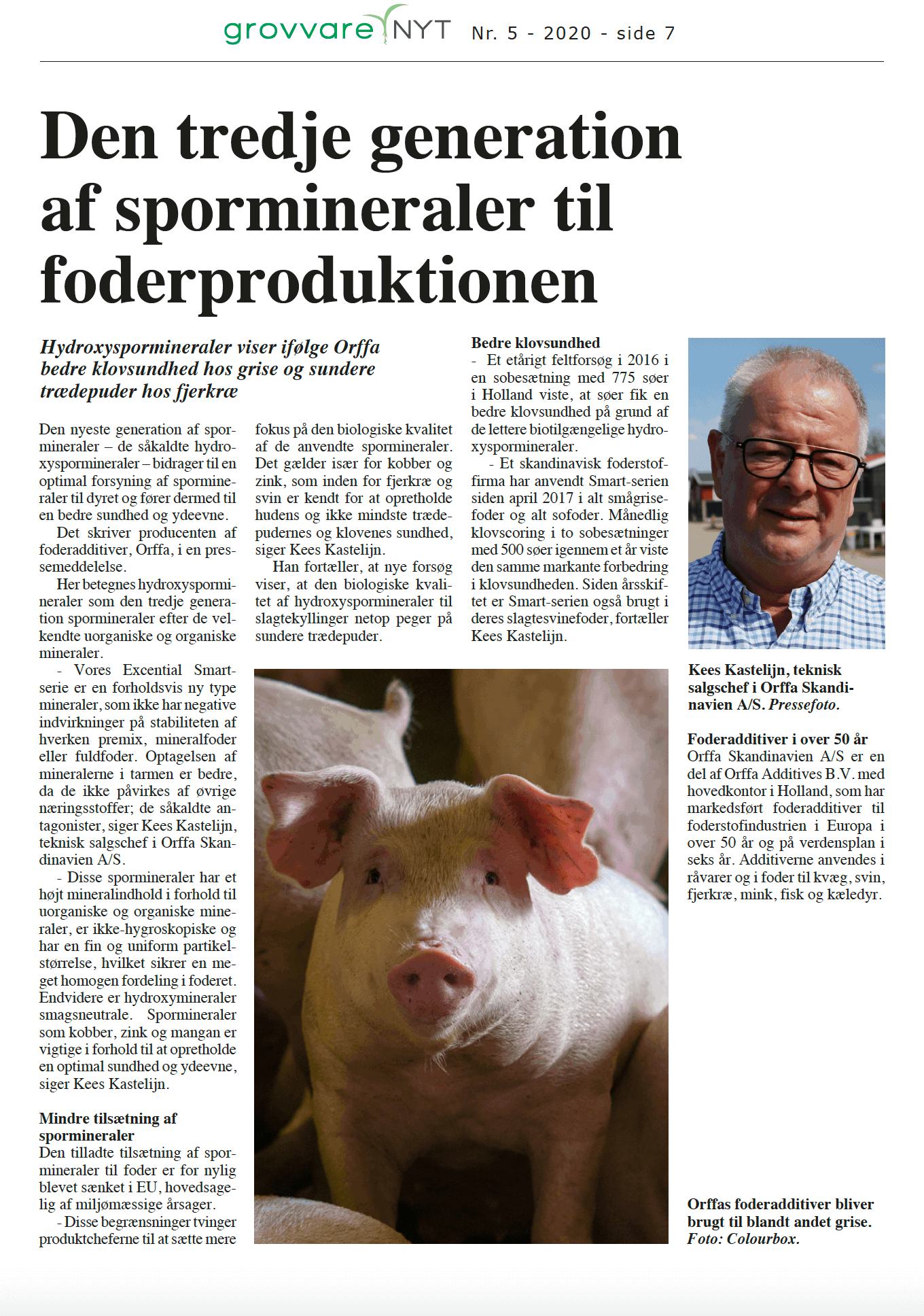 grovvare NYT Nr. 5 - 2020 - side 7

Den tredje generation af spormineraler til foderproduktionen

Hydroxyspormineraler viser ifølge Orffa bedre klovsundhed hos grise og sundere trædepuder hos fjerkræ

Den nyeste generation af spormineraler – de såkaldte hydroxyspormineraler – bidrager til en optimal forsyning af spormineraler til dyret og fører dermed til en bedre sundhed og ydeevne.

Det skriver producenten af foderadditiver, Orffa, i en pressemeddelelse.

Her betegnes hydroxyspormineraler som den tredje generation spormineraler efter de velkendte uorganiske og organiske mineraler.

- Vores Excential Smart-serie er en forholdsvis ny type mineraler, som ikke har negative indvirkninger på stabiliteten af hverken premix, mineralfoder eller fuldfoder. Optagelsen af mineralerne i tarmen er bedre, da de ikke påvirkes af øvrige næringsstoffer; de såkaldte antagonister, siger Kees Kastelijn, teknisk salgschef i Orffa Skandinavien A/S.

- Disse spormineraler har et højt mineralindhold i forhold til uorganiske og organiske mineraler, er ikke-hygroskopiske og har en fin og uniform partikelstørrelse, hvilket sikrer en meget homogen fordeling i foderet. Endvidere er hydroxymineraler smagsneutrale. Spormineraler som kobber, zink og mangan er vigtige i forhold til at opretholde en optimal sundhed og ydeevne, siger Kees Kastelijn.

Mindre tilsætning af spormineraler
Den tilladte tilsætning af spormineraler til foder er for nylig blevet sænket i EU, hovedsagelig af miljømæssige årsager.

- Disse begrænsninger tvinger produktcheferne til at sætte mere fokus på den biologiske kvalitet af de anvendte spormineraler. Det gælder især for kobber og zink, som inden for fjerkræ og svin er kendt for at opretholde hudens og ikke mindste trædepudernes og klovenes sundhed, siger Kees Kastelijn.

Han fortæller, at nye forsøg viser, at den biologiske kvalitet af hydroxyspormineraler til slagtekyllinger netop peger på sundere trædepuder.

Bedre klovsundhed
- Et etårigt feltforsøg i 2016 i en sobesætning med 775 søer i Holland viste, at søer fik en bedre klovsundhed på grund af de lettere biotilgængelige hydroxyspormineraler.

- Et skandinavisk foderstoffirma har anvendt Smart-serien siden april 2017 i alt smågrisefoder og alt sofoder. Månedlig klovscoring i to sobesætninger med 500 søer igennem et år viste den samme markante forbedring i klovsundheden. Siden årsskiftet er Smart-serien også brugt i deres slagtesvinefoder, fortæller Kees Kastelijn.

Kees Kastelijn, teknisk salgschef i Orffa Skandinavien A/S. Pressefoto.

Foderadditiver i over 50 år
Orffa Skandinavien A/S er en del af Orffa Additives B.V. med hovedkontor i Holland, som har markedsført foderadditiver til foderstofindustrien i Europa i over 50 år og på verdensplan i seks år. Additiverne anvendes i råvarer og i foder til kvæg, svin, fjerkræ, mink, fisk og kæledyr.

Orffas foderadditiver bliver brugt til blandt andet grise. Foto: Colourbox.